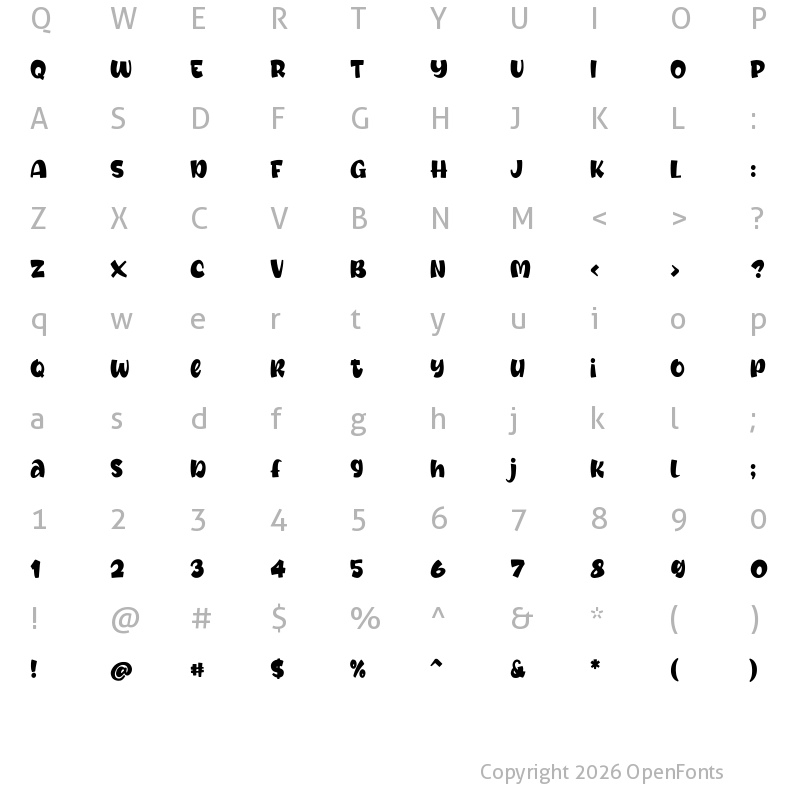 Q W E R T Y U I O P
Q W E R T Y U I O P
A S D F G H J K L :
A S D F G H J K L :
Z X C V B N M < > ?
Z X C V B N M < > ?
q w e r t y u i o p
q w e r t y u i o p
a s d f g h j k l ;
a s d f g h j k l ;
1 2 3 4 5 6 7 8 9 0
1 2 3 4 5 6 7 8 9 0
! @ # $ % ^ & * ( )
! @ # $ % ^ & * ( )

Copyright 2026 OpenFonts